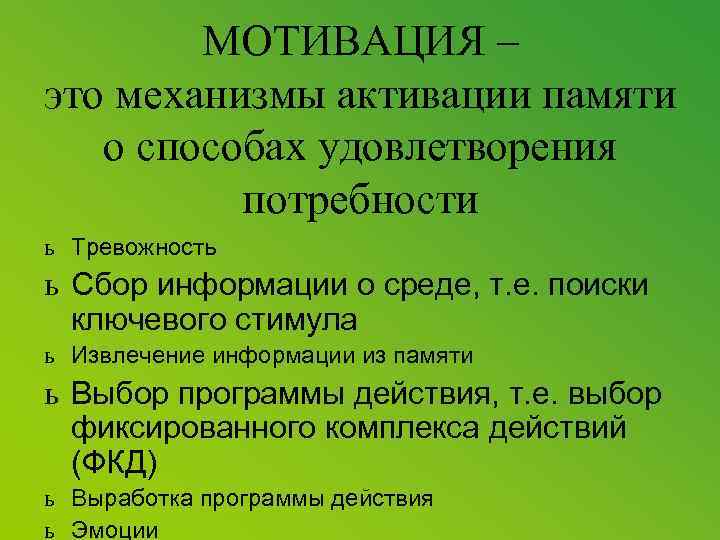 МОТИВАЦИЯ –
это механизмы активации памяти о способах удовлетворения потребности

ь Тревожность
ь Сбор информации о среде, т.е. поиски ключевого стимула
ь Извлечение информации из памяти
ь Выбор программы действия, т.е. выбор фиксированного комплекса действий (ФКД)
ь Выработка программы действия
ь Эмоции